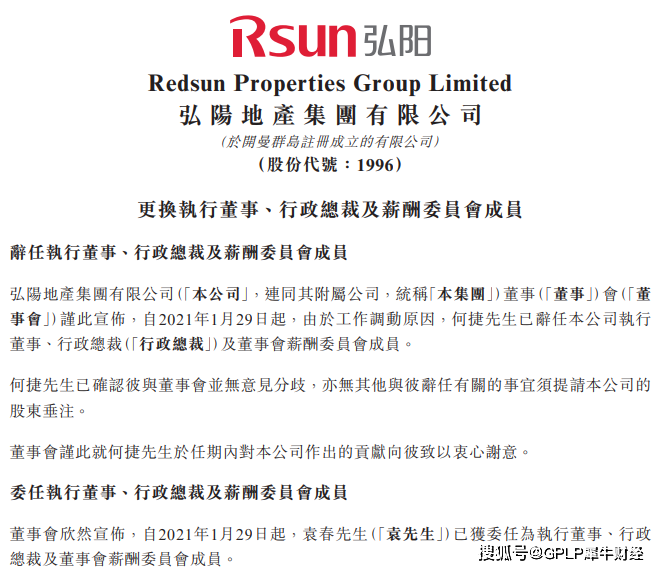 Rsun 弘阳

Redsun Properties Group Limited
弘陽地產集團有限公司
(於開曼群島註冊成立的有限公司)
(股份代號：1996)

更換執行董事、行政總裁及薪酬委員會成員

辭任執行董事、行政總裁及薪酬委員會成員

弘陽地產集團有限公司(「本公司」，連同其附屬公司，統稱「本集團」)董事(「董事」)會(「董事會」)謹此宣佈，自2021年1月29日起，由於工作調動原因，何捷先生已辭任本公司執行董事、行政總裁(「行政總裁」)及董事會薪酬委員會成員。

何捷先生已確認彼與董事會並無意見分歧，亦無其他與彼辭任有關的事宜須提請本公司的股東垂注。

董事會謹此就何捷先生於任期內對本公司作出的貢獻向彼致以衷心謝意。

委任執行董事、行政總裁及薪酬委員會成員

董事會欣然宣佈，自2021年1月29日起，袁春先生(「袁先生」)已獲委任為執行董事、行政總裁及董事會薪酬委員會成員。

搜狐号@GPLP犀牛财经